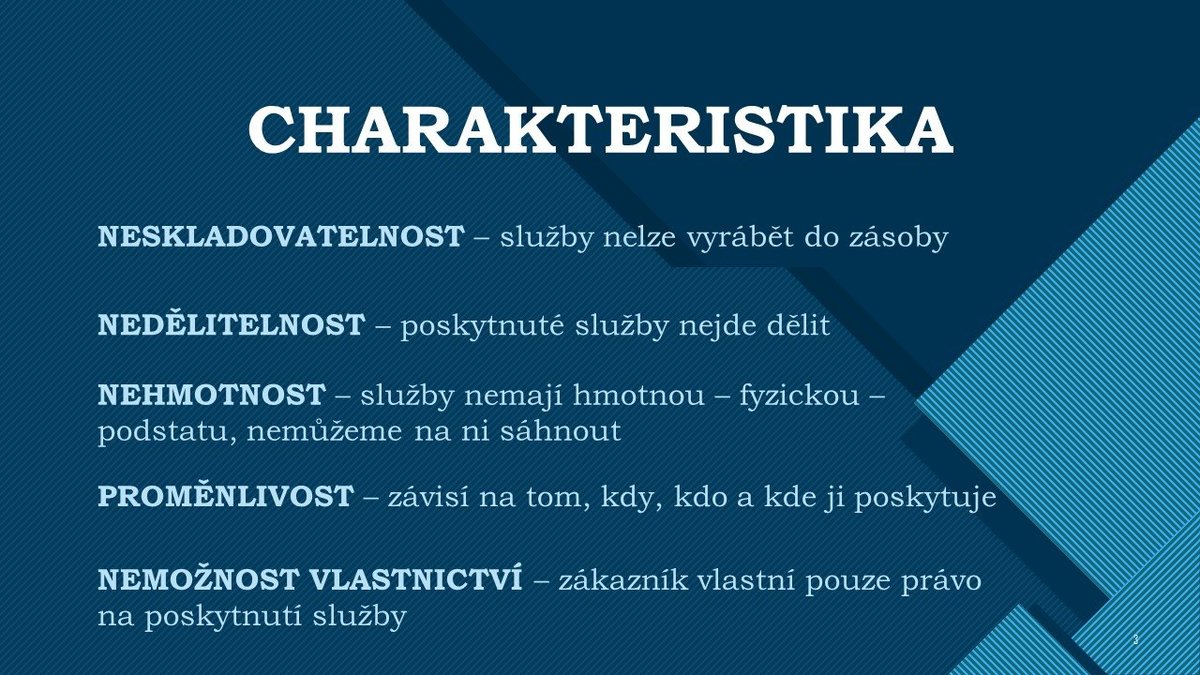 CHARAKTERISTIKA

NESKLADOVATELNOST – služby nelze vyrábět do zásoby

NEDĚLITELNOST – poskytnuté služby nejde dělit

NEHMOTNOST – služby nemají hmotnou – fyzickou – podstatu, nemůžeme na ni sáhnout

PROMĚNLIVOST – závisí na tom, kdy, kdo a kde ji poskytuje

NEMOŽNOST VLASTNICTVÍ – zákazník vlastní pouze právo na poskytnutí služby

3